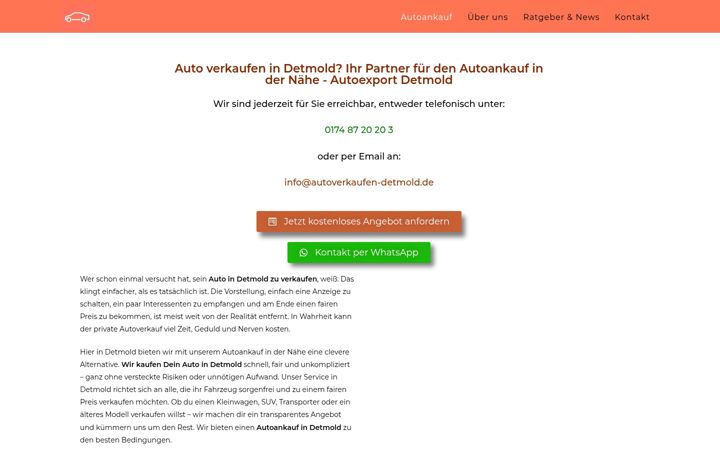 Autoankauf Über uns Ratgeber & News Kontakt

Auto verkaufen in Detmold? Ihr Partner für den Autoankauf in der Nähe - Autoexport Detmold

Wir sind jederzeit für Sie erreichbar, entweder telefonisch unter:

0174 87 20 20 3

oder per Email an:

info@autoverkaufen-detmold.de

Jetzt kostenloses Angebot anfordern

Kontakt per WhatsApp

Wer schon einmal versucht hat, sein Auto in Detmold zu verkaufen, weiß: Das klingt einfacher, als es tatsächlich ist. Die Vorstellung, einfach eine Anzeige zu schalten, ein paar Interessenten zu empfangen und am Ende einen fairen Preis zu bekommen, ist meist weit von der Realität entfernt. In Wahrheit kann der private Autoverkauf viel Zeit, Geduld und Nerven kosten.

Hier in Detmold bieten wir mit unserem Autoankauf in der Nähe eine clevere Alternative. Wir kaufen Dein Auto in Detmold schnell, fair und unkompliziert – ganz ohne versteckte Risiken oder unnötigen Aufwand. Unser Service in Detmold richtet sich an alle, die ihr Fahrzeug sorgenfrei und zu einem fairen Preis verkaufen möchten. Ob du einen Kleinwagen, SUV, Transporter oder ein älteres Modell verkaufen willst – wir machen dir ein transparentes Angebot und kümmern uns um den Rest. Wir bieten einen Autoankauf in Detmold zu den besten Bedingungen.